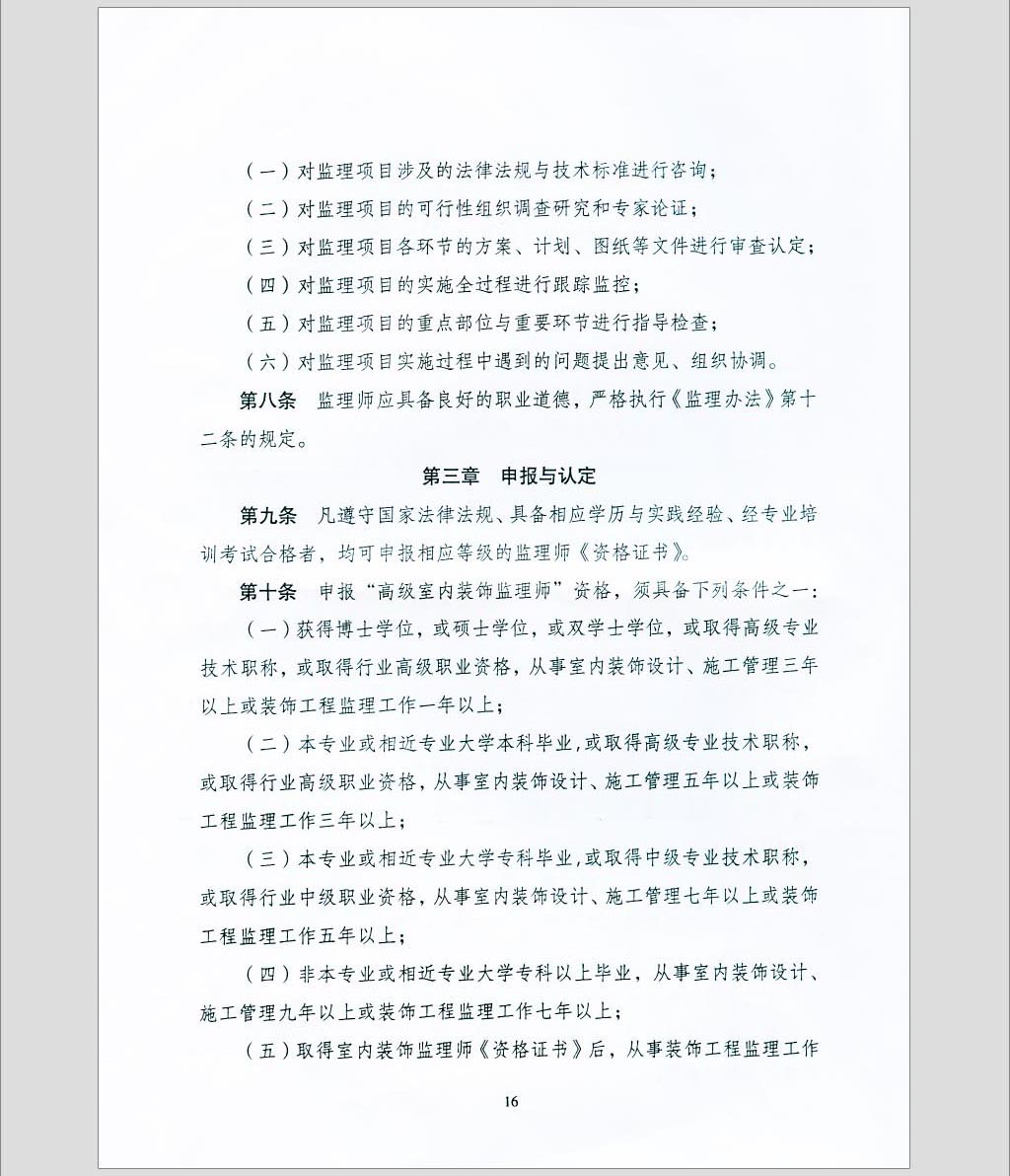 （一）对监理项目涉及的法律法规与技术标准进行咨询；

（二）对监理项目的可行性组织调查研究和专家论证；

（三）对监理项目各环节的方案、计划、图纸等文件进行审查认定；

（四）对监理项目的实施全过程进行跟踪监控；

（五）对监理项目的重点部位与重要环节进行指导检查；

（六）对监理项目实施过程中遇到的问题提出意见、组织协调。

第八条　监理师应具备良好的职业道德，严格执行《监理办法》第十二条的规定。

第三章　申报与认定

第九条　凡遵守国家法律法规、具备相应学历与实践经验、经专业培训考试合格者，均可申报相应等级的监理师《资格证书》。

第十条　申报“高级室内装饰监理师”资格，须具备下列条件之一：

（一）获得博士学位，或硕士学位，或双学士学位，或取得高级专业技术职称，或取得行业高级职业资格，从事室内装饰设计、施工管理三年以上或装饰工程监理工作一年以上；

（二）本专业或相近专业大学本科毕业，或取得高级专业技术职称，或取得行业高级职业资格，从事室内装饰设计、施工管理五年以上或装饰工程监理工作三年以上；

（三）本专业或相近专业大学专科毕业，或取得中级专业技术职称，或取得行业中级职业资格，从事室内装饰设计、施工管理七年以上或装饰工程监理工作五年以上；

（四）非本专业或相近专业大学专科以上毕业，从事室内装饰设计、施工管理九年以上或装饰工程监理工作七年以上；

（五）取得室内装饰监理师《资格证书》后，从事装饰工程监理工作

16